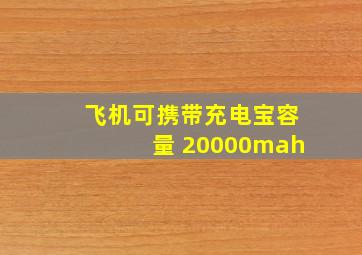 飞机可携带充电宝容量 20000mah